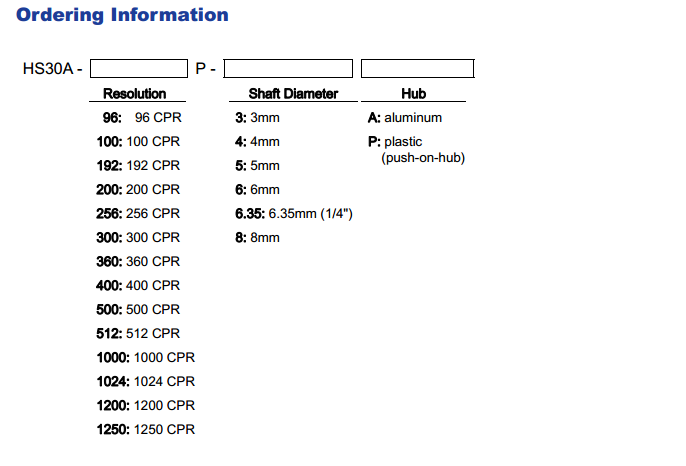 Ordering Information

HS30A - P -

Resolution

96: 96 CPR
100: 100 CPR
192: 192 CPR
200: 200 CPR
256: 256 CPR
300: 300 CPR
360: 360 CPR
400: 400 CPR
500: 500 CPR
512: 512 CPR
1000: 1000 CPR
1024: 1024 CPR
1200: 1200 CPR
1250: 1250 CPR

Shaft Diameter

3: 3mm
4: 4mm
5: 5mm
6: 6mm
6.35: 6.35mm (1/4")
8: 8mm

Hub

A: aluminum
P: plastic (push-on-hub)